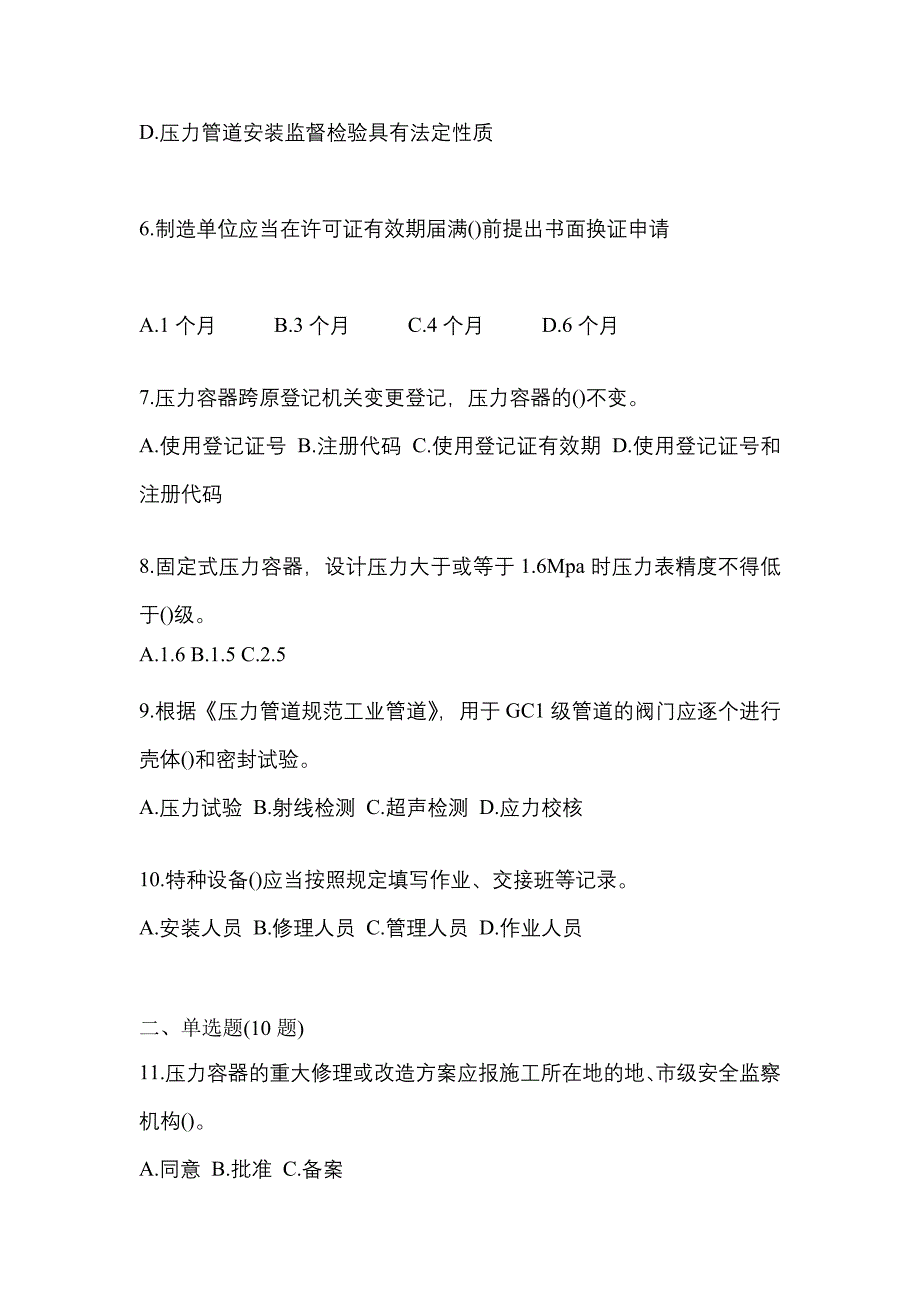 D.压力管道安装监督检验具有法定性质

6.制造单位应当在许可证有效期届满()前提出书面换证申请

A.1 个月　　B.3 个月　　C.4 个月　　D.6 个月

7.压力容器跨原登记机关变更登记，压力容器的()不变。
A.使用登记证号 B.注册代码 C.使用登记证有效期 D.使用登记证号和注册代码

8.固定式压力容器，设计压力大于或等于 1.6Mpa 时压力表精度不得低于()级。
A.1.6 B.1.5 C.2.5

9.根据《压力管道规范工业管道》，用于 GC1 级管道的阀门应逐个进行壳体()和密封试验。
A.压力试验 B.射线检测 C.超声检测 D.应力校核

10.特种设备()应当按照规定填写作业、交接班等记录。
A.安装人员 B.修理人员 C.管理人员 D.作业人员

二、单选题(10 题)
11.压力容器的重大修理或改造方案应报施工所在地的地、市级安全监察机构()。
A.同意 B.批准 C.备案